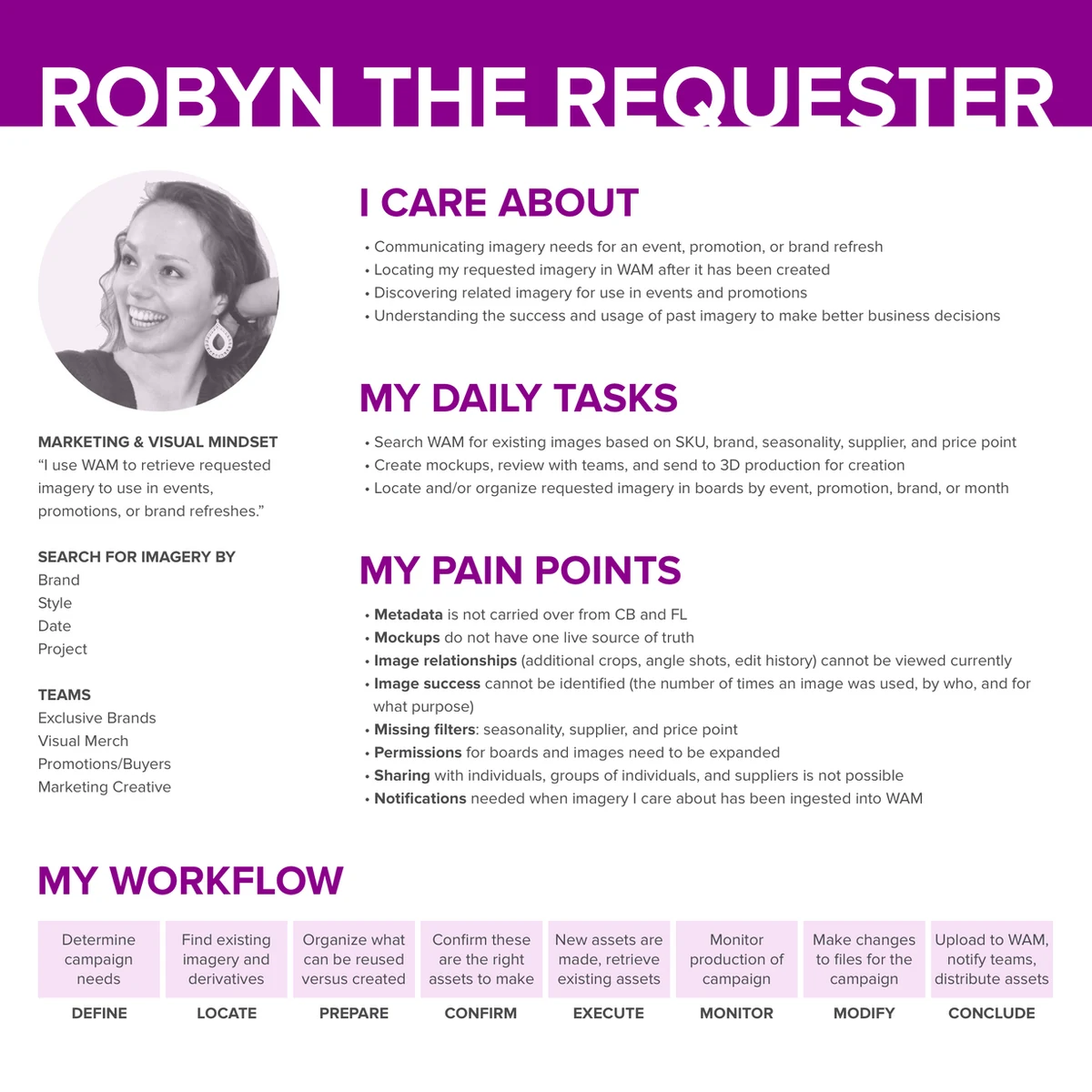 ROBYN THE REQUESTER

MARKETING & VISUAL MINDSET
"I use WAM to retrieve requested imagery to use in events, promotions, or brand refreshes."

SEARCH FOR IMAGERY BY
Brand
Style
Date
Project

TEAMS
Exclusive Brands
Visual Merch
Promotions/Buyers
Marketing Creative

I CARE ABOUT

• Communicating imagery needs for an event, promotion, or brand refresh
• Locating my requested imagery in WAM after it has been created
• Discovering related imagery for use in events and promotions
• Understanding the success and usage of past imagery to make better business decisions

MY DAILY TASKS

• Search WAM for existing images based on SKU, brand, seasonality, supplier, and price point
• Create mockups, review with teams, and send to 3D production for creation
• Locate and/or organize requested imagery in boards by event, promotion, brand, or month

MY PAIN POINTS

• Metadata is not carried over from CB and FL
• Mockups do not have one live source of truth
• Image relationships (additional crops, angle shots, edit history) cannot be viewed currently
• Image success cannot be identified (the number of times an image was used, by who, and for what purpose)
• Missing filters: seasonality, supplier, and price point
• Permissions for boards and images need to be expanded
• Sharing with individuals, groups of individuals, and suppliers is not possible
• Notifications needed when imagery I care about has been ingested into WAM

MY WORKFLOW

Determine campaign needs
DEFINE

Find existing imagery and derivatives
LOCATE

Organize what can be reused versus created
PREPARE

Confirm these are the right assets to make
CONFIRM

New assets are made, retrieve existing assets
EXECUTE

Monitor production of campaign
MONITOR

Make changes to files for the campaign
MODIFY

Upload to WAM, notify teams, distribute assets
CONCLUDE